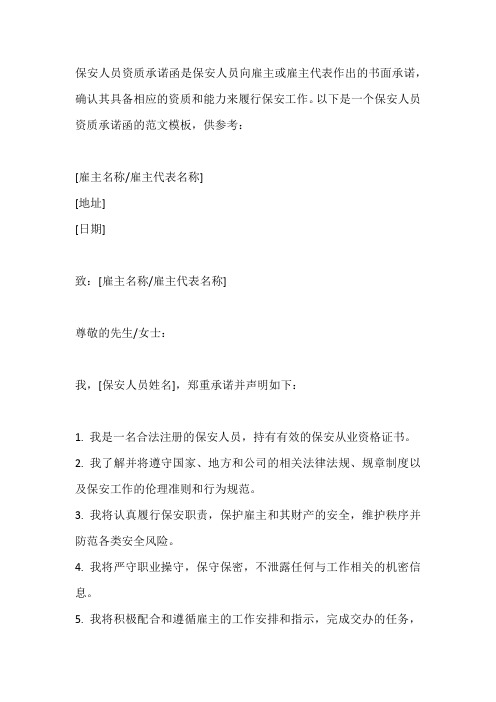 保安人员资质承诺函是保安人员向雇主或雇主代表作出的书面承诺，确认其具备相应的资质和能力来履行保安工作。以下是一个保安人员资质承诺函的范文模板，供参考：

[雇主名称/雇主代表名称]
[地址]
[日期]

致：[雇主名称/雇主代表名称]

尊敬的先生/女士：

我，[保安人员姓名]，郑重承诺并声明如下：

1. 我是一名合法注册的保安人员，持有有效的保安从业资格证书。
2. 我了解并将遵守国家、地方和公司的相关法律法规、规章制度以及保安工作的伦理准则和行为规范。
3. 我将认真履行保安职责，保护雇主和其财产的安全，维护秩序并防范各类安全风险。
4. 我将严守职业操守，保守保密，不泄露任何与工作相关的机密信息。
5. 我将积极配合和遵循雇主的工作安排和指示，完成交办的任务，